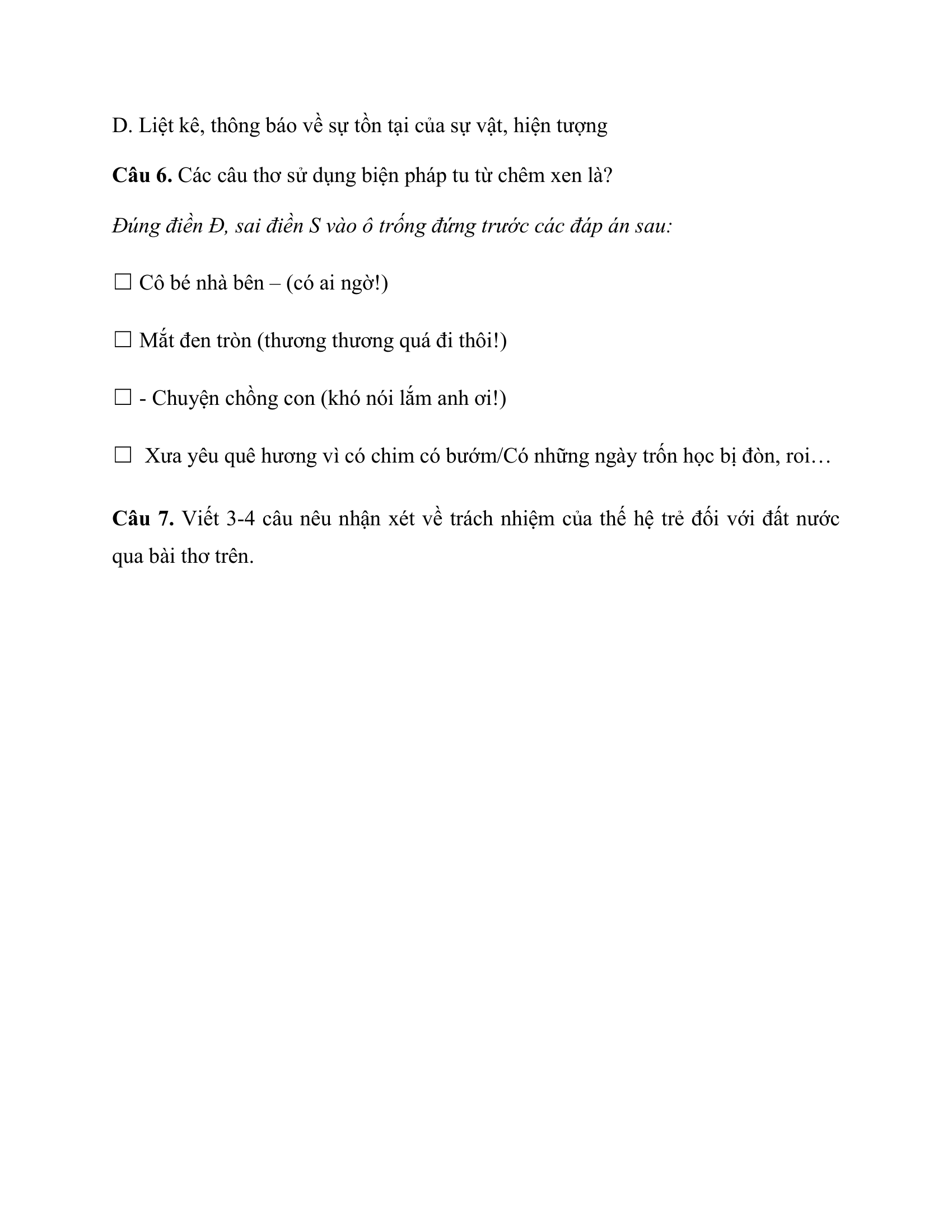 D. Liệt kê, thông báo về sự tồn tại của sự vật, hiện tượng

Câu 6. Các câu thơ sử dụng biện pháp tu từ chêm xen là?

Đúng điền Đ, sai điền S vào ô trống đứng trước các đáp án sau:

☐ Cô bé nhà bên – (có ai ngờ!)

☐ Mắt đen tròn (thương thương quá đi thôi!)

☐ - Chuyện chồng con (khó nói lắm anh ơi!)

☐ Xưa yêu quê hương vì có chim có bướm/Có những ngày trốn học bị đòn, roi…

Câu 7. Viết 3-4 câu nêu nhận xét về trách nhiệm của thế hệ trẻ đối với đất nước qua bài thơ trên.